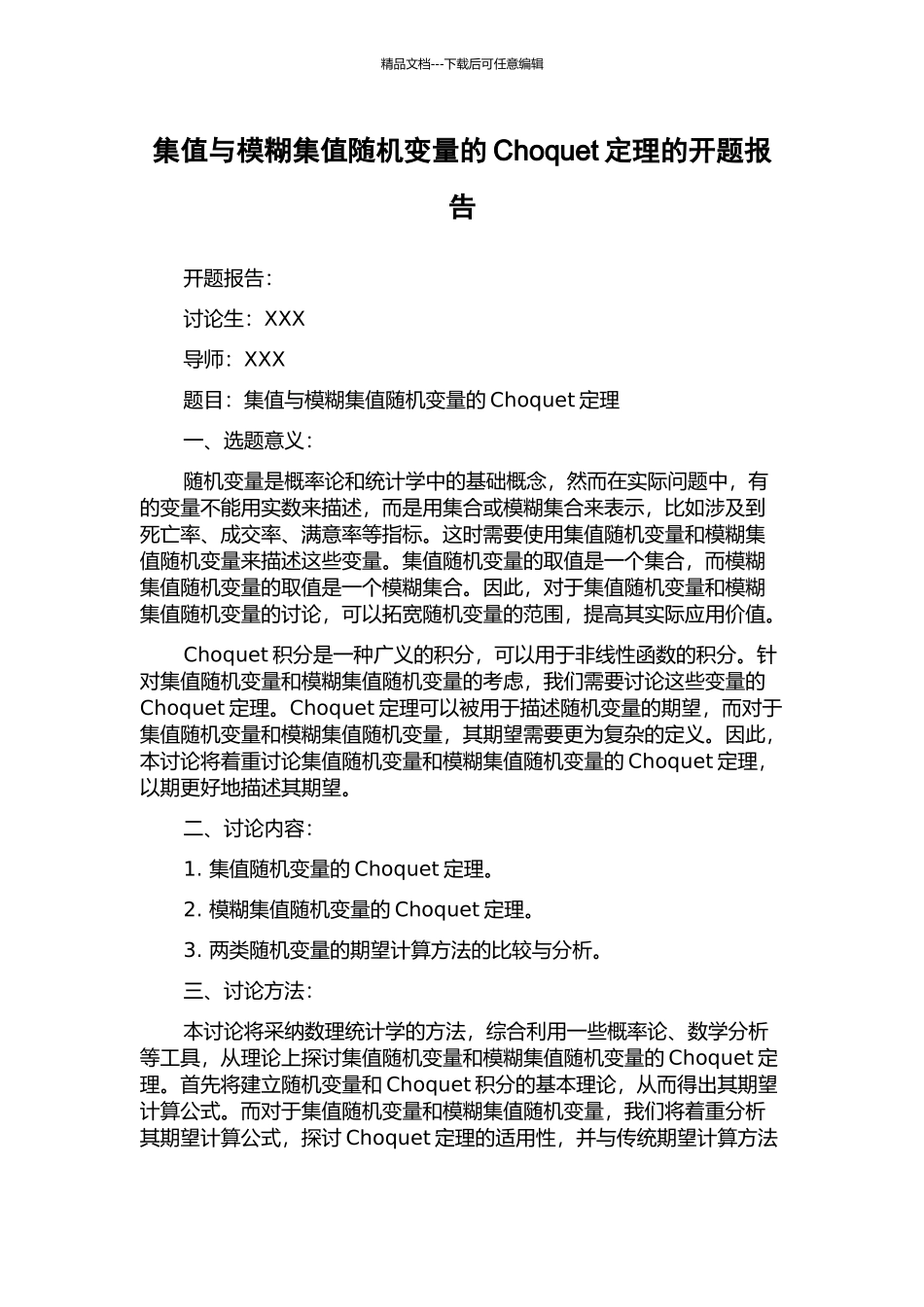 精品文档---下载后可任意编辑

集值与模糊集值随机变量的 Choquet 定理的开题报告

开题报告：

讨论生：XXX

导师：XXX

题目：集值与模糊集值随机变量的 Choquet 定理

一、选题意义：

随机变量是概率论和统计学中的基础概念，然而在实际问题中，有的变量不能用实数来描述，而是用集合或模糊集合来表示，比如涉及到死亡率、成交率、满意率等指标。这时需要使用集值随机变量和模糊集值随机变量来描述这些变量。集值随机变量的取值是一个集合，而模糊集值随机变量的取值是一个模糊集合。因此，对于集值随机变量和模糊集值随机变量的讨论，可以拓宽随机变量的范围，提高其实际应用价值。

Choquet 积分是一种广义的积分，可以用于非线性函数的积分。针对集值随机变量和模糊集值随机变量的考虑，我们需要讨论这些变量的 Choquet 定理。Choquet 定理可以被用于描述随机变量的期望，而对于集值随机变量和模糊集值随机变量，其期望需要更为复杂的定义。因此，本讨论将着重讨论集值随机变量和模糊集值随机变量的 Choquet 定理，以期更好地描述其期望。

二、讨论内容：

1. 集值随机变量的 Choquet 定理。

2. 模糊集值随机变量的 Choquet 定理。

3. 两类随机变量的期望计算方法的比较与分析。

三、讨论方法：

本讨论将采纳数理统计学的方法，综合利用一些概率论、数学分析等工具，从理论上探讨集值随机变量和模糊集值随机变量的 Choquet 定理。首先将建立随机变量和 Choquet 积分的基本理论，从而得出其期望计算公式。而对于集值随机变量和模糊集值随机变量，我们将着重分析其期望计算公式，探讨 Choquet 定理的适用性，并与传统期望计算方法